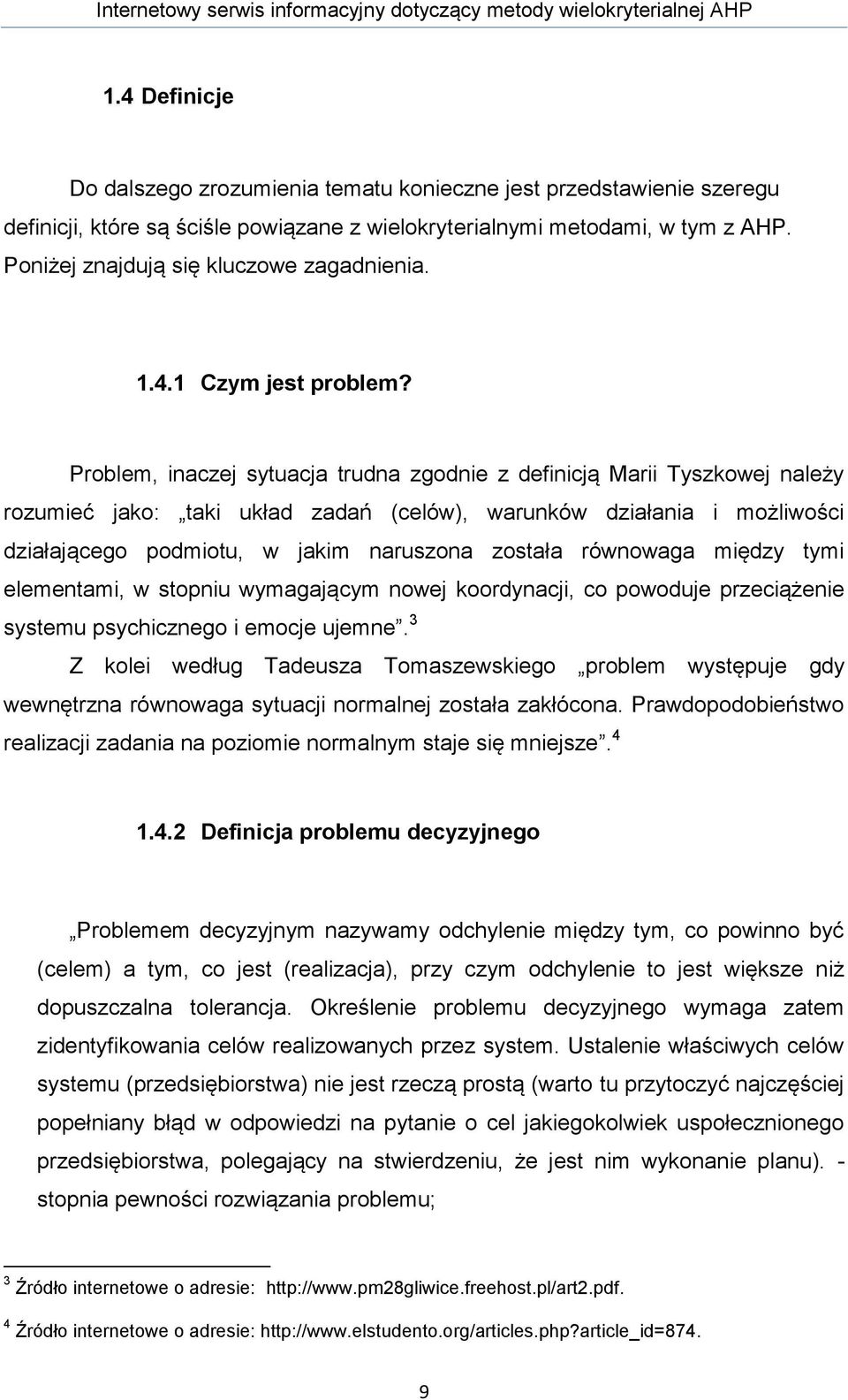 Internetowy serwis informacyjny dotyczący metody wielokryterialnej AHP

1.4 Definicje

Do dalszego zrozumienia tematu konieczne jest przedstawienie szeregu definicji, które są ściśle powiązane z wielokryterialnymi metodami, w tym z AHP. Poniżej znajdują się kluczowe zagadnienia.

1.4.1 Czym jest problem?

Problem, inaczej sytuacja trudna zgodnie z definicją Marii Tyszkowej należy rozumieć jako: „taki układ zadań (celów), warunków działania i możliwości działającego podmiotu, w jakim naruszona została równowaga między tymi elementami, w stopniu wymagającym nowej koordynacji, co powoduje przeciążenie systemu psychicznego i emocje ujemne”.$^3$

Z kolei według Tadeusza Tomaszewskiego „problem występuje gdy wewnętrzna równowaga sytuacji normalnej została zakłócona. Prawdopodobieństwo realizacji zadania na poziomie normalnym staje się mniejsze”.$^4$

1.4.2 Definicja problemu decyzyjnego

„Problemem decyzyjnym nazywamy odchylenie między tym, co powinno być (celem) a tym, co jest (realizacja), przy czym odchylenie to jest większe niż dopuszczalna tolerancja. Określenie problemu decyzyjnego wymaga zatem zidentyfikowania celów realizowanych przez system. Ustalenie właściwych celów systemu (przedsiębiorstwa) nie jest rzeczą prostą (warto tu przytoczyć najczęściej popełniany błąd w odpowiedzi na pytanie o cel jakiegokolwiek uspołecznionego przedsiębiorstwa, polegający na stwierdzeniu, że jest nim wykonanie planu). - stopnia pewności rozwiązania problemu;

$^3$ Źródło internetowe o adresie: http://www.pm28gliwice.freehost.pl/art2.pdf.

$^4$ Źródło internetowe o adresie: http://www.elstudento.org/articles.php?article_id=874.

9